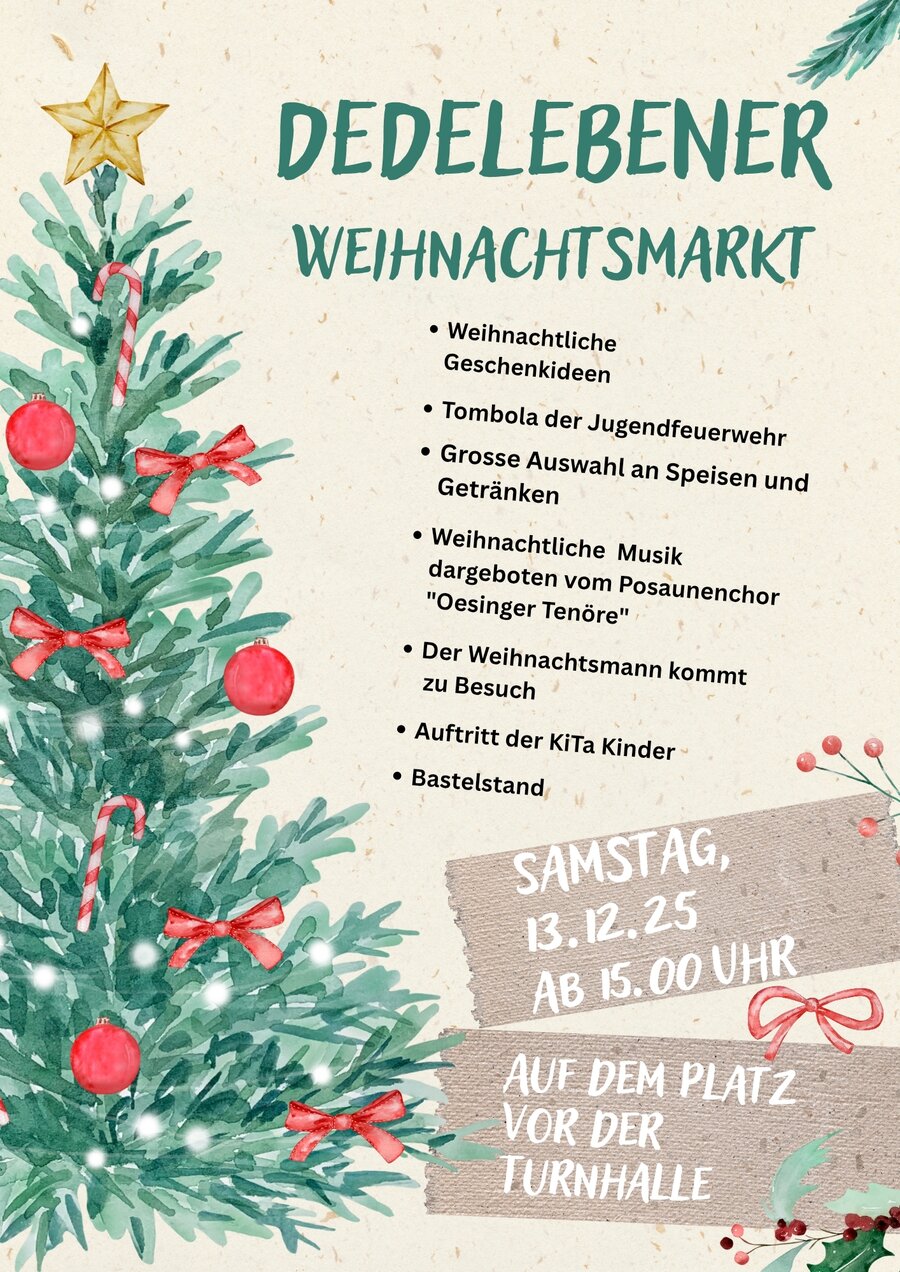 DEDELEBENER

WEIHNACHTSMARKT

• Weihnachtliche Geschenkideen

• Tombola der Jugendfeuerwehr

• Grosse Auswahl an Speisen und Getränken

• Weihnachtliche Musik dargeboten vom Posaunenchor "Oesinger Tenöre"

• Der Weihnachtsmann kommt zu Besuch

• Auftritt der KiTa Kinder

• Bastelstand

SAMSTAG,
13.12.25
AB 15.00 UHR

AUF DEM PLATZ
VOR DER
TURNHALLE